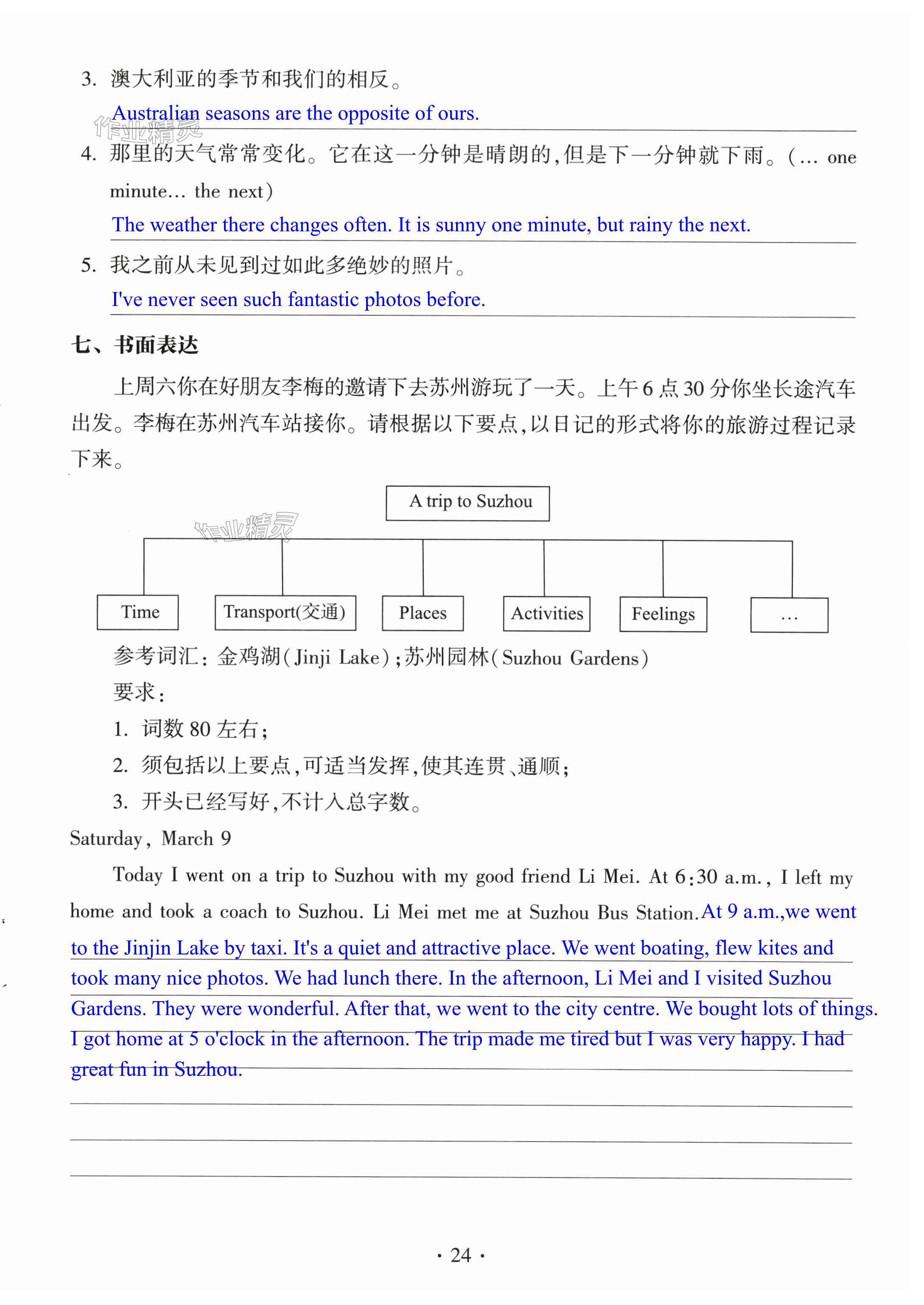 3. 澳大利亚的季节和我们的相反。

Australian seasons are the opposite of ours.

作业精灵

4. 那里的天气常常变化。它在这一分钟是晴朗的，但是下一分钟就下雨。(… one minute… the next)

The weather there changes often. It is sunny one minute, but rainy the next.

5. 我之前从未见到过如此多绝妙的照片。

I've never seen such fantastic photos before.

七、书面表达

上周六你在好朋友李梅的邀请下去苏州游玩了一天。上午6点30分你坐长途汽车出发。李梅在苏州汽车站接你。请根据以下要点，以日记的形式将你的旅游过程记录下来。

A trip to Suzhou

作业精灵

Time

Transport(交通)

Places

Activities

Feelings

…

参考词汇：金鸡湖(Jinji Lake)；苏州园林(Suzhou Gardens)

要求：

1. 词数80左右；

2. 须包括以上要点，可适当发挥，使其连贯、通顺；

3. 开头已经写好，不计入总字数。

Saturday, March 9

Today I went on a trip to Suzhou with my good friend Li Mei. At 6:30 a.m., I left my home and took a coach to Suzhou. Li Mei met me at Suzhou Bus Station. At 9 a.m.,we went to the Jinjin Lake by taxi. It's a quiet and attractive place. We went boating, flew kites and took many nice photos. We had lunch there. In the afternoon, Li Mei and I visited Suzhou Gardens. They were wonderful. After that, we went to the city centre. We bought lots of things. I got home at 5 o'clock in the afternoon. The trip made me tired but I was very happy. I had great fun in Suzhou.

· 24 ·